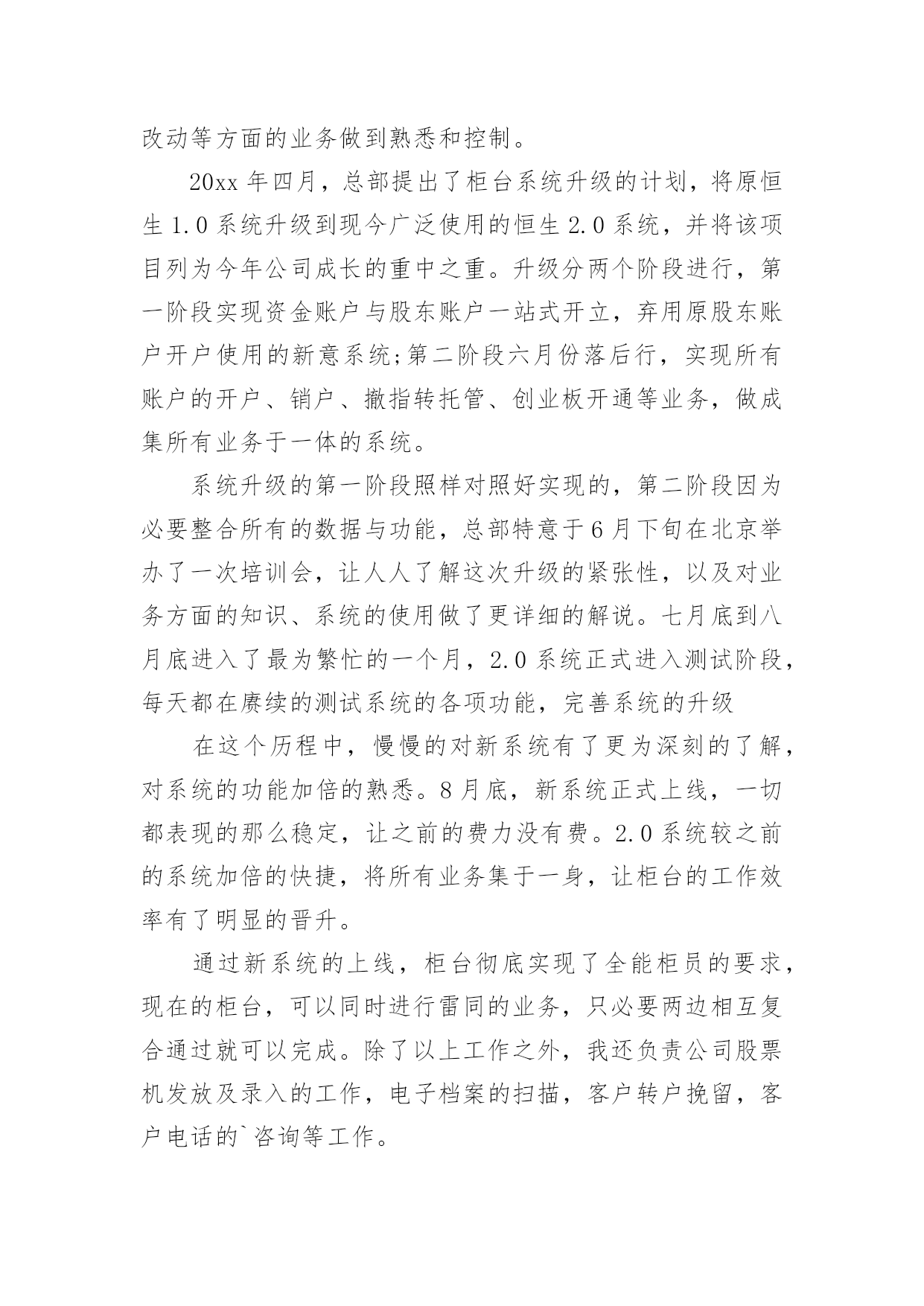 改动等方面的业务做到熟悉和控制。

20xx 年四月，总部提出了柜台系统升级的计划，将原恒生 1.0 系统升级到现今广泛使用的恒生 2.0 系统，并将该项目列为今年公司成长的重中之重。升级分两个阶段进行，第一阶段实现资金账户与股东账户一站式开立，弃用原股东账户开户使用的新意系统;第二阶段六月份落后行，实现所有账户的开户、销户、撤指转托管、创业板开通等业务，做成集所有业务于一体的系统。

系统升级的第一阶段照样对照好实现的，第二阶段因为必要整合所有的数据与功能，总部特意于 6 月下旬在北京举办了一次培训会，让人人了解这次升级的紧张性，以及对业务方面的知识、系统的使用做了更详细的解说。七月底到八月底进入了最为繁忙的一个月，2.0 系统正式进入测试阶段，每天都在赓续的测试系统的各项功能，完善系统的升级

在这个历程中，慢慢的对新系统有了更为深刻的了解，对系统的功能加倍的熟悉。8 月底，新系统正式上线，一切都表现的那么稳定，让之前的费力没有费。2.0 系统较之前的系统加倍的快捷，将所有业务集于一身，让柜台的工作效率有了明显的晋升。

通过新系统的上线，柜台彻底实现了全能柜员的要求，现在的柜台，可以同时进行雷同的业务，只必要两边相互复合通过就可以完成。除了以上工作之外，我还负责公司股票机发放及录入的工作，电子档案的扫描，客户转户挽留，客户电话的`咨询等工作。